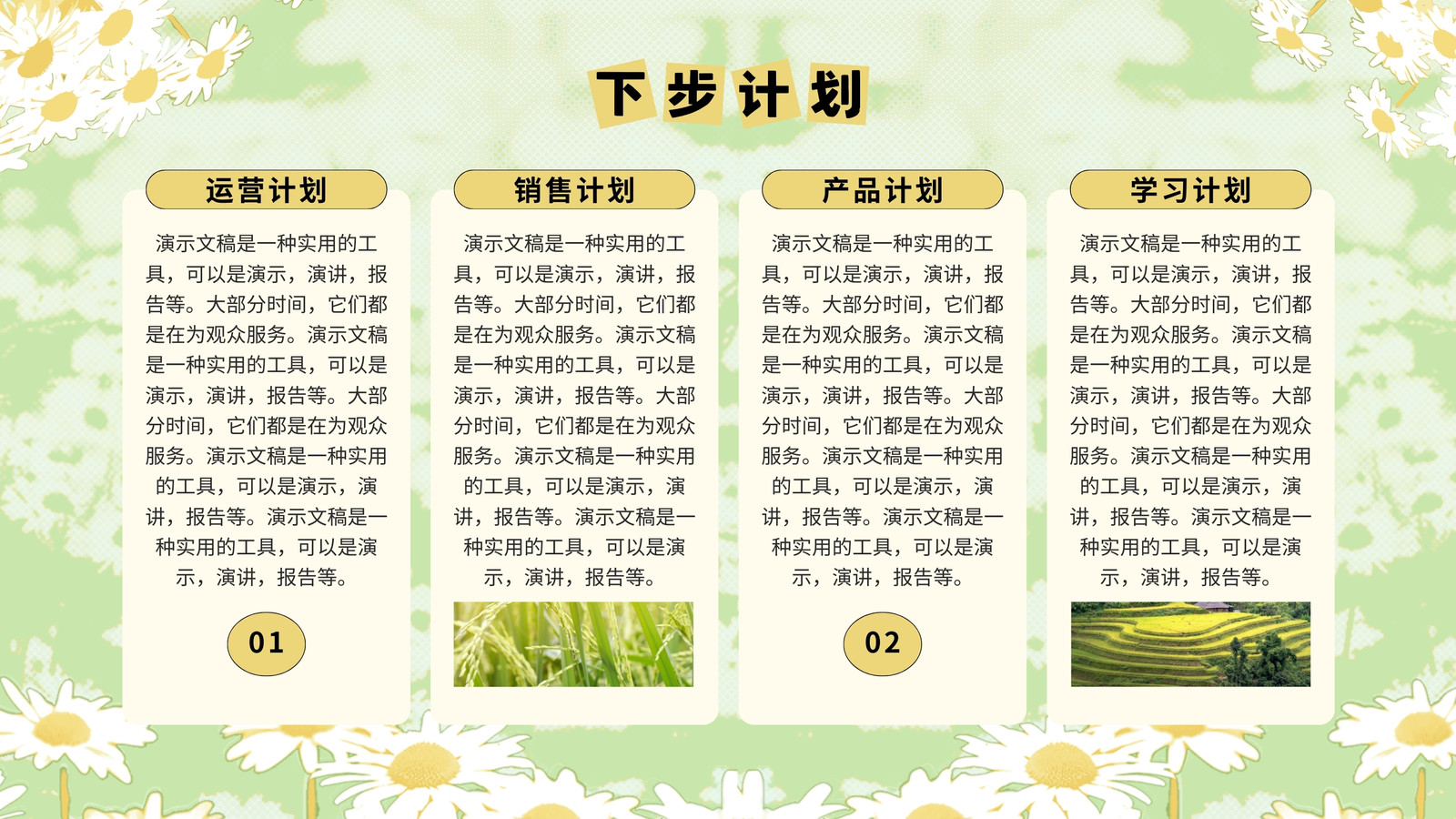 下步计划

运营计划

演示文稿是一种实用的工具，可以是演示，演讲，报告等。大部分时间，它们都是在为观众服务。演示文稿是一种实用的工具，可以是演示，演讲，报告等。大部分时间，它们都是在为观众服务。演示文稿是一种实用的工具，可以是演示，演讲，报告等。演示文稿是一种实用的工具，可以是演示，演讲，报告等。

01

销售计划

演示文稿是一种实用的工具，可以是演示，演讲，报告等。大部分时间，它们都是在为观众服务。演示文稿是一种实用的工具，可以是演示，演讲，报告等。大部分时间，它们都是在为观众服务。演示文稿是一种实用的工具，可以是演示，演讲，报告等。演示文稿是一种实用的工具，可以是演示，演讲，报告等。

产品计划

演示文稿是一种实用的工具，可以是演示，演讲，报告等。大部分时间，它们都是在为观众服务。演示文稿是一种实用的工具，可以是演示，演讲，报告等。大部分时间，它们都是在为观众服务。演示文稿是一种实用的工具，可以是演示，演讲，报告等。演示文稿是一种实用的工具，可以是演示，演讲，报告等。

02

学习计划

演示文稿是一种实用的工具，可以是演示，演讲，报告等。大部分时间，它们都是在为观众服务。演示文稿是一种实用的工具，可以是演示，演讲，报告等。大部分时间，它们都是在为观众服务。演示文稿是一种实用的工具，可以是演示，演讲，报告等。演示文稿是一种实用的工具，可以是演示，演讲，报告等。